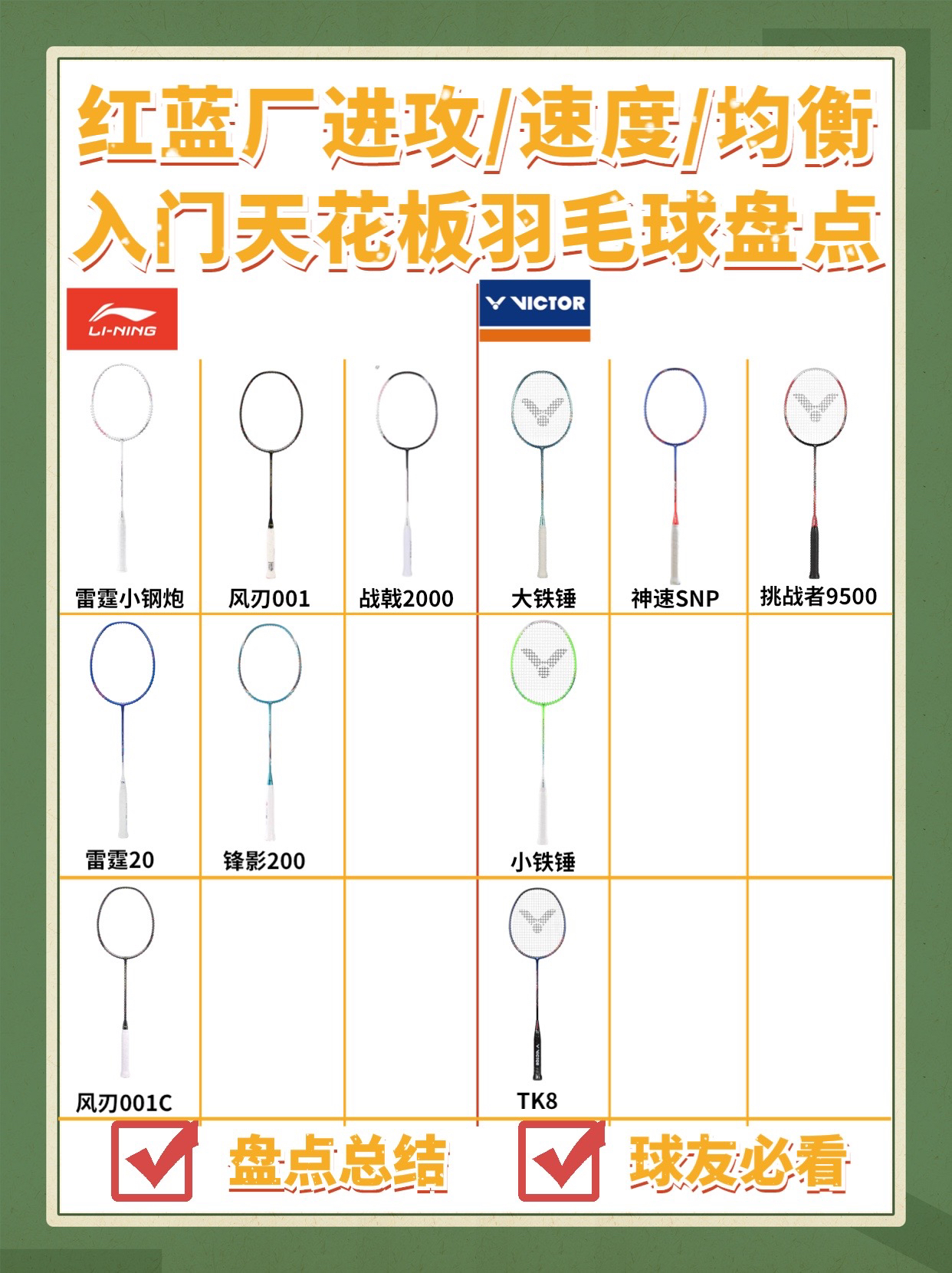 红蓝厂进攻/速度/均衡
入门天花板羽毛球盘点

LI-NING

VICTOR

| | | | | | |
|---|---|---|---|---|---|
| 雷霆小钢炮 | 风刃001 | 战戟2000 | 大铁锤 | 神速SNP | 挑战者9500 |
| 雷霆20 | 锋影200 | | 小铁锤 | | |
| 风刃001C | | | TK8 | | |

盘点总结

球友必看